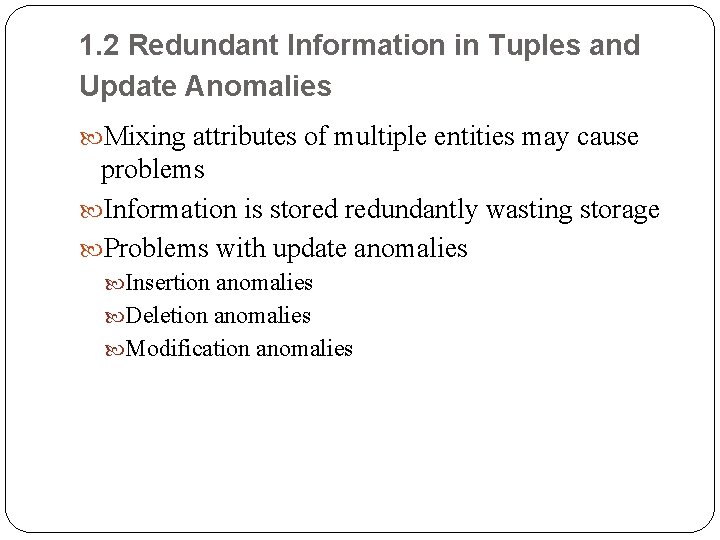 1.2 Redundant Information in Tuples and Update Anomalies

Mixing attributes of multiple entities may cause problems

Information is stored redundantly wasting storage

Problems with update anomalies

Insertion anomalies

Deletion anomalies

Modification anomalies